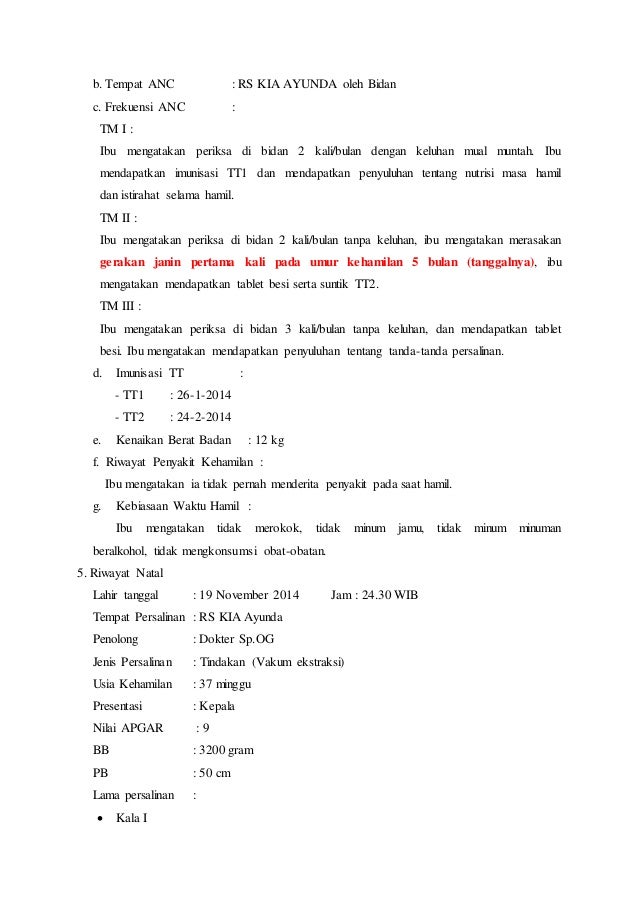 b. Tempat ANC : RS KIA AYUNDA oleh Bidan

c. Frekuensi ANC :

TM I :

Ibu mengatakan periksa di bidan 2 kali/bulan dengan keluhan mual muntah. Ibu mendapatkan imunisasi TT1 dan mendapatkan penyuluhan tentang nutrisi masa hamil dan istirahat selama hamil.

TM II :

Ibu mengatakan periksa di bidan 2 kali/bulan tanpa keluhan, ibu mengatakan merasakan gerakan janin pertama kali pada umur kehamilan 5 bulan (tanggalnya), ibu mengatakan mendapatkan tablet besi serta suntik TT2.

TM III :

Ibu mengatakan periksa di bidan 3 kali/bulan tanpa keluhan, dan mendapatkan tablet besi. Ibu mengatakan mendapatkan penyuluhan tentang tanda-tanda persalinan.

d. Imunisasi TT :

- TT1 : 26-1-2014

- TT2 : 24-2-2014

e. Kenaikan Berat Badan : 12 kg

f. Riwayat Penyakit Kehamilan :

Ibu mengatakan ia tidak pernah menderita penyakit pada saat hamil.

g. Kebiasaan Waktu Hamil :

Ibu mengatakan tidak merokok, tidak minum jamu, tidak minum minuman beralkohol, tidak mengkonsumsi obat-obatan.

5. Riwayat Natal

Lahir tanggal : 19 November 2014 Jam : 24.30 WIB

Tempat Persalinan : RS KIA Ayunda

Penolong : Dokter Sp.OG

Jenis Persalinan : Tindakan (Vakum ekstraksi)

Usia Kehamilan : 37 minggu

Presentasi : Kepala

Nilai APGAR : 9

BB : 3200 gram

PB : 50 cm

Lama persalinan :

• Kala I